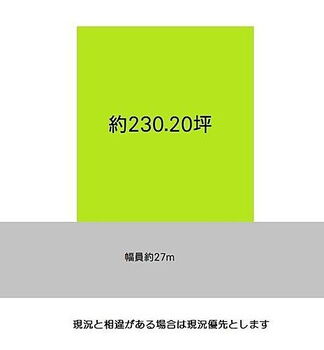 約230.20坪

幅員約27m

現況と相違がある場合は現況優先とします